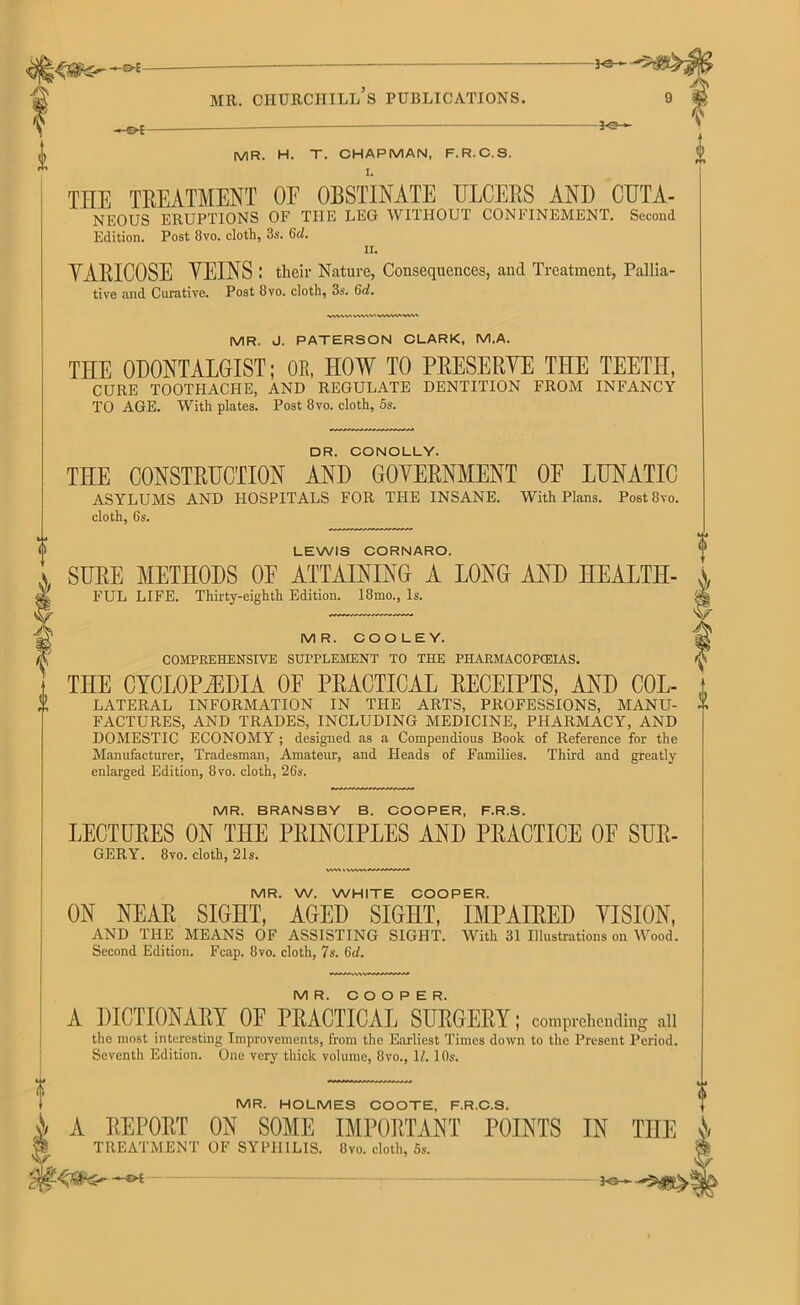 MR. CHURCHILL'S PUBLICATIONS. 9

MR. H. T. CHAPMAN, F.R.C.S.

I.

THE TREATMENT OF OBSTINATE ULCERS AND CUTANEOUS ERUPTIONS OF THE LEG WITHOUT CONFINEMENT. Second Edition. Post 8vo. cloth, 3s. 6d.

II.

VARICOSE VEINS: their Nature, Consequences, and Treatment, Palliative and Curative. Post 8vo. cloth, 3s. 6d.

MR. J. PATERSON CLARK, M.A.

THE ODONTALGIST; OR, HOW TO PRESERVE THE TEETH, CURE TOOTHACHE, AND REGULATE DENTITION FROM INFANCY TO AGE. With plates. Post 8vo. cloth, 5s.

DR. CONOLLY.

THE CONSTRUCTION AND GOVERNMENT OF LUNATIC ASYLUMS AND HOSPITALS FOR THE INSANE. With Plans. Post 8vo. cloth, 6s.

LEWIS CORNARO.

SURE METHODS OF ATTAINING A LONG AND HEALTHFUL LIFE. Thirty-eighth Edition. 18mo., 1s.

MR. COOLEY.

COMPREHENSIVE SUPPLEMENT TO THE PHARMACOPŒIAS.

THE CYCLOPÆDIA OF PRACTICAL RECEIPTS, AND COLLATERAL INFORMATION IN THE ARTS, PROFESSIONS, MANUFACTURES, AND TRADES, INCLUDING MEDICINE, PHARMACY, AND DOMESTIC ECONOMY; designed as a Compendious Book of Reference for the Manufacturer, Tradesman, Amateur, and Heads of Families. Third and greatly enlarged Edition, 8vo. cloth, 26s.

MR. BRANSBY B. COOPER, F.R.S.

LECTURES ON THE PRINCIPLES AND PRACTICE OF SURGERY. 8vo. cloth, 21s.

MR. W. WHITE COOPER.

ON NEAR SIGHT, AGED SIGHT, IMPAIRED VISION, AND THE MEANS OF ASSISTING SIGHT. With 31 Illustrations on Wood. Second Edition. Fcap. 8vo. cloth, 7s. 6d.

MR. COOPER.

A DICTIONARY OF PRACTICAL SURGERY; comprehending all the most interesting Improvements, from the Earliest Times down to the Present Period. Seventh Edition. One very thick volume, 8vo., 1l. 10s.

MR. HOLMES COOTE, F.R.C.S.

A REPORT ON SOME IMPORTANT POINTS IN THE TREATMENT OF SYPHILIS. 8vo. cloth, 5s.